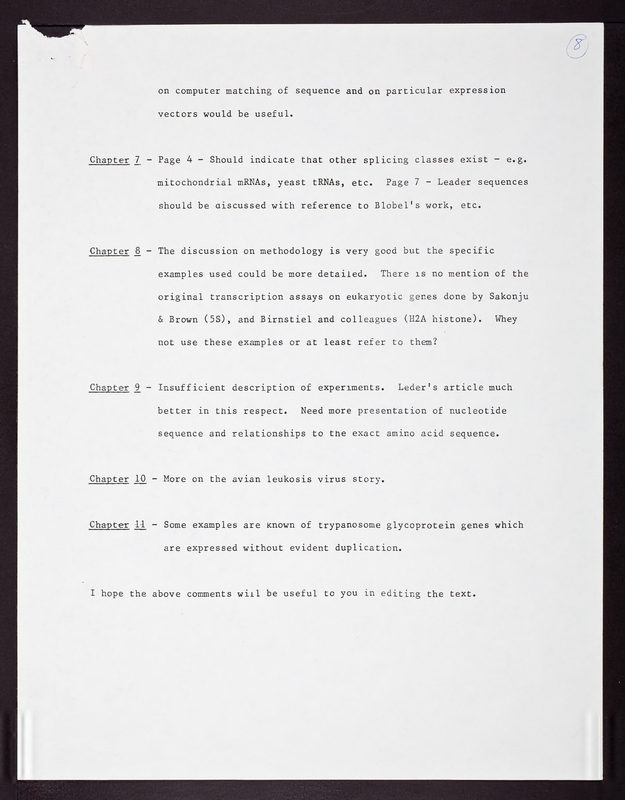 8

on computer matching of sequence and on particular expression vectors would be useful.

Chapter 7 - Page 4 - Should indicate that other splicing classes exist - e.g. mitochondrial mRNAs, yeast tRNAs, etc. Page 7 - Leader sequences should be discussed with reference to Blobel's work, etc.

Chapter 8 - The discussion on methodology is very good but the specific examples used could be more detailed. There is no mention of the original transcription assays on eukaryotic genes done by Sakonju & Brown (5S), and Birnstiel and colleagues (H2A histone). Whey not use these examples or at least refer to them?

Chapter 9 - Insufficient description of experiments. Leder's article much better in this respect. Need more presentation of nucleotide sequence and relationships to the exact amino acid sequence.

Chapter 10 - More on the avian leukosis virus story.

Chapter 11 - Some examples are known of trypanosome glycoprotein genes which are expressed without evident duplication.

I hope the above comments will be useful to you in editing the text.